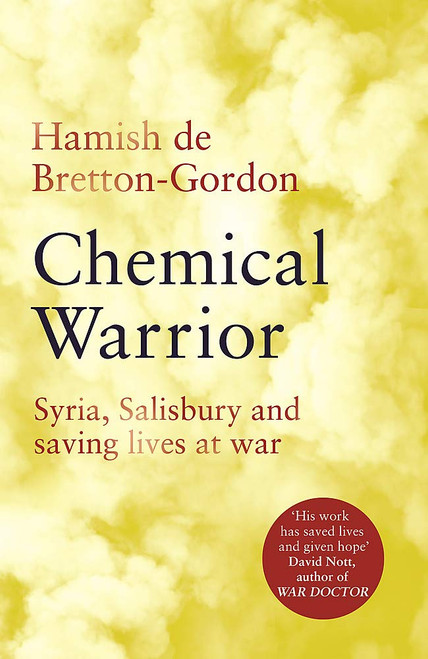 Hamish de Bretton-Gordon

Chemical Warrior

Syria, Salisbury and saving lives at war

'His work has saved lives and given hope' David Nott, author of WAR DOCTOR